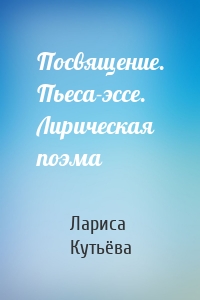 Посвящение. Пьеса-эссе. Лирическая поэма

Лариса Кутьёва